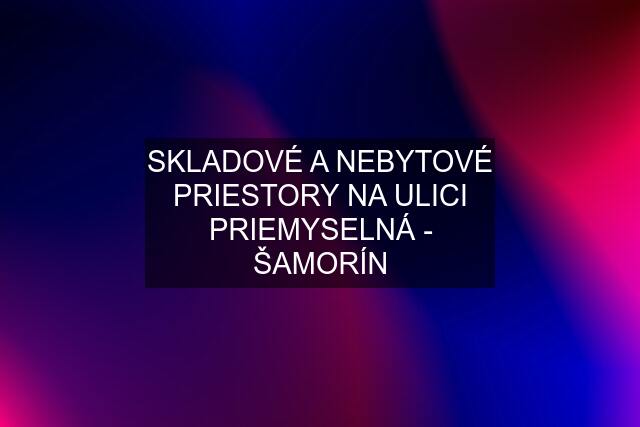 SKLADOVÉ A NEBYTOVÉ PRIESTORY NA ULICI PRIEMYSELNÁ - ŠAMORÍN